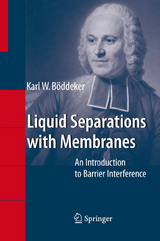 Karl W. Böddeker

Liquid Separations with Membranes

An Introduction to Barrier Interference

Springer